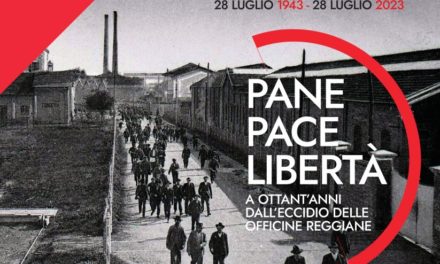 28 LUGLIO 1943 - 28 LUGLIO 2023

PANE
PACE
LIBERTÀ

A OTTANT'ANNI DALL'ECCIDIO DELLE OFFICINE REGGIANE